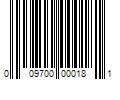 0 09700 00018 1